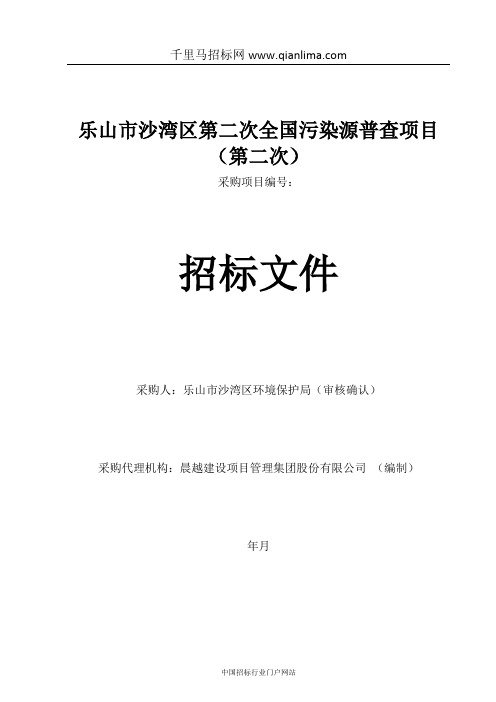 千里马招标网 www.qianlima.com

乐山市沙湾区第二次全国污染源普查项目（第二次）

采购项目编号：

招标文件

采购人：乐山市沙湾区环境保护局（审核确认）

采购代理机构：晨越建设项目管理集团股份有限公司 （编制）

年月

中国招标行业门户网站